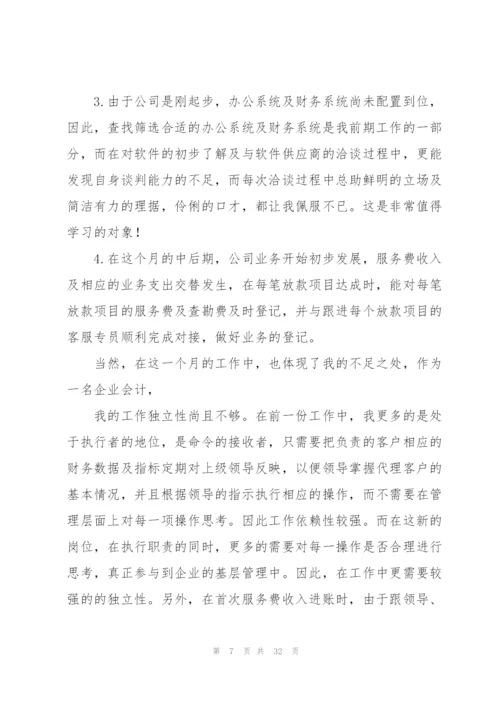 3. 由于公司是刚起步，办公系统及财务系统尚未配置到位，因此，查找筛选合适的办公系统及财务系统是我前期工作的一部分，而在对软件的初步了解及与软件供应商的洽谈过程中，更能发现自身谈判能力的不足，而每次洽谈过程中总助鲜明的立场及简洁有力的理据，伶俐的口才，都让我佩服不已。这是非常值得学习的对象！

4. 在这个月的中后期，公司业务开始初步发展，服务费收入及相应的业务支出交替发生，在每笔放款项目达成时，能对每笔放款项目的服务费及查勘费及时登记，并与跟进每个放款项目的客服专员顺利完成对接，做好业务的登记。

当然，在这一个月的工作中，也体现了我的不足之处，作为一名企业会计，

我的工作独立性尚且不够。在前一份工作中，我更多的是处于执行者的地位，是命令的接收者，只需要把负责的客户相应的财务数据及指标定期对上级领导反映，以便领导掌握代理客户的基本情况，并且根据领导的指示执行相应的操作，而不需要在管理层面上对每一项操作思考。因此工作依赖性较强。而在这新的岗位，在执行职责的同时，更多的需要对每一操作是否合理进行思考，真正参与到企业的基层管理中。因此，在工作中更需要较强的的独立性。另外，在首次服务费收入进账时，由于跟领导、

第 7 页 共 32 页